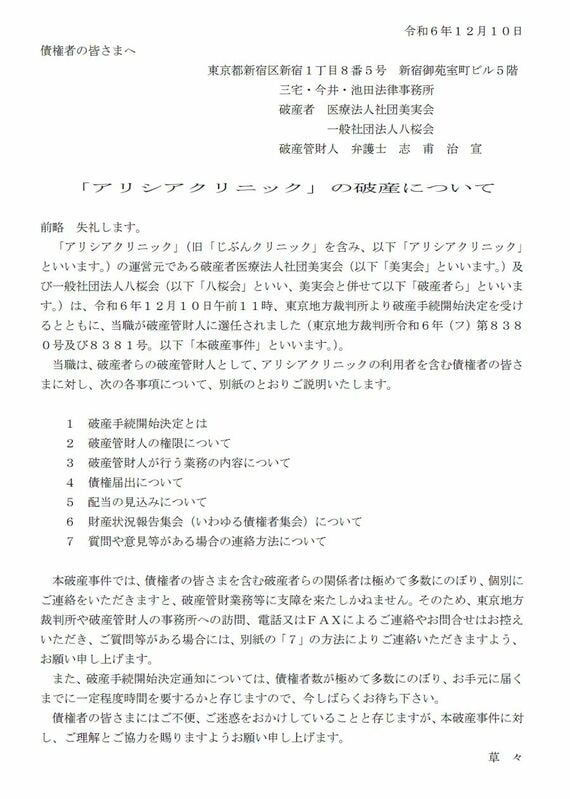 令和６年１２月１０日

債権者の皆さまへ

東京都新宿区新宿１丁目８番５号　新宿御苑室町ビル５階
三宅・今井・池田法律事務所
破産者　医療法人社団美実会
一般社団法人八桜会
破産管財人　弁護士　志　甫　治　宣

「アリシアクリニック」の破産について

前略　失礼します。

「アリシアクリニック」（旧「じぶんクリニック」を含み、以下「アリシアクリニック」といいます。）の運営元である破産者医療法人社団美実会（以下「美実会」といいます。）及び一般社団法人八桜会（以下「八桜会」といい、美実会と併せて以下「破産者ら」といいます。）は、令和６年１２月１０日午前１１時、東京地方裁判所より破産手続開始決定を受けるとともに、当職が破産管財人に選任されました（東京地方裁判所令和６年（フ）第８３８０号及び８３８１号。以下「本破産事件」といいます。）。

当職は、破産者らの破産管財人として、アリシアクリニックの利用者を含む債権者の皆さまに対し、次の各事項について、別紙のとおりご説明いたします。

１　破産手続開始決定とは
２　破産管財人の権限について
３　破産管財人が行う業務の内容について
４　債権届出について
５　配当の見込みについて
６　財産状況報告集会（いわゆる債権者集会）について
７　質問や意見等がある場合の連絡方法について

本破産事件では、債権者の皆さまを含む破産者らの関係者は極めて多数にのぼり、個別にご連絡をいただきますと、破産管財業務等に支障を来たしかねません。そのため、東京地方裁判所や破産管財人の事務所への訪問、電話又はＦＡＸによるご連絡やお問合せはお控えいただき、ご質問等がある場合には、別紙の「７」の方法によりご連絡いただきますよう、お願い申し上げます。

また、破産手続開始決定通知については、債権者数が極めて多数にのぼり、お手元に届くまでに一定程度時間を要するかと存じますので、今しばらくお待ち下さい。

債権者の皆さまにはご不便、ご迷惑をおかけしていることと存じますが、本破産事件に対し、ご理解とご協力を賜りますようお願い申し上げます。

草　々